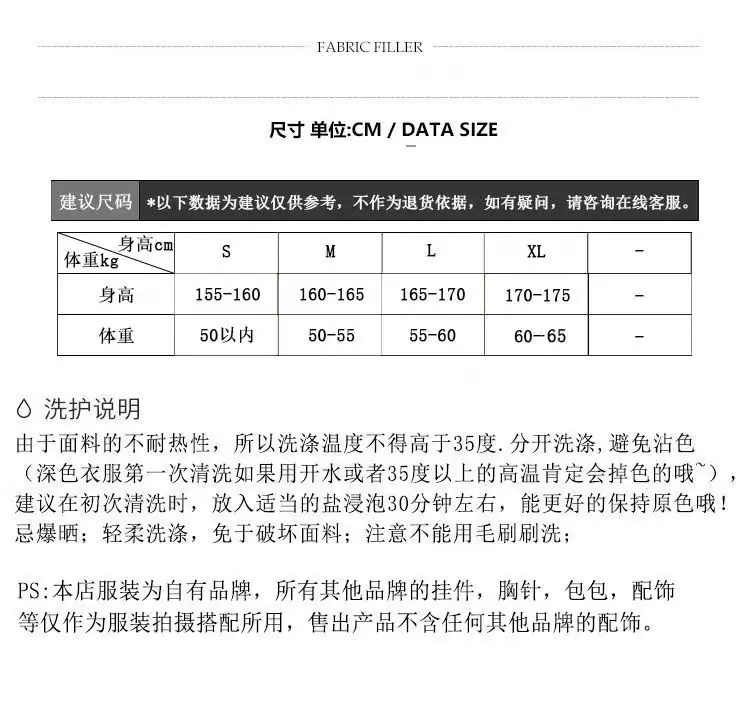 FABRIC FILLER

尺寸 单位:CM / DATA SIZE

建议尺码 *以下数据为建议仅供参考，不作为退货依据，如有疑问，请咨询在线客服。

| 身高cm 体重kg | S | M | L | XL | - |
|---|---|---|---|---|---|
| 身高 | 155-160 | 160-165 | 165-170 | 170-175 | - |
| 体重 | 50以内 | 50-55 | 55-60 | 60-65 | - |

洗护说明

由于面料的不耐热性，所以洗涤温度不得高于35度.分开洗涤,避免沾色（深色衣服第一次清洗如果用开水或者35度以上的高温肯定会掉色的哦~），建议在初次清洗时，放入适当的盐浸泡30分钟左右，能更好的保持原色哦！忌爆晒；轻柔洗涤，免于破坏面料；注意不能用毛刷刷洗；

PS:本店服装为自有品牌，所有其他品牌的挂件，胸针，包包，配饰等仅作为服装拍摄搭配所用，售出产品不含任何其他品牌的配饰。